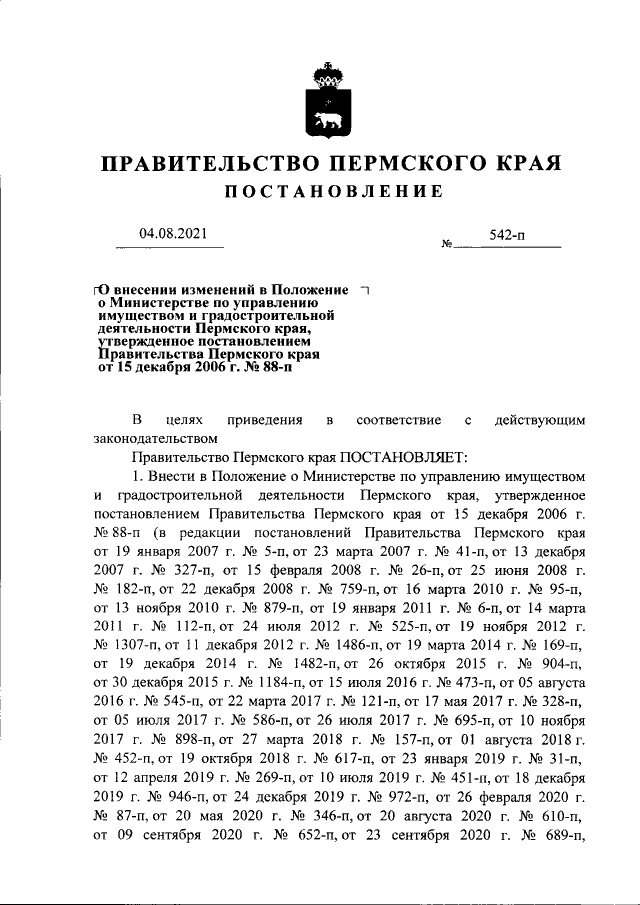 ПРАВИТЕЛЬСТВО ПЕРМСКОГО КРАЯ

ПОСТАНОВЛЕНИЕ

04.08.2021 № 542-п

О внесении изменений в Положение о Министерстве по управлению имуществом и градостроительной деятельности Пермского края, утвержденное постановлением Правительства Пермского края от 15 декабря 2006 г. № 88-п

В целях приведения в соответствие с действующим законодательством

Правительство Пермского края ПОСТАНОВЛЯЕТ:

1. Внести в Положение о Министерстве по управлению имуществом и градостроительной деятельности Пермского края, утвержденное постановлением Правительства Пермского края от 15 декабря 2006 г. № 88-п (в редакции постановлений Правительства Пермского края от 19 января 2007 г. № 5-п, от 23 марта 2007 г. № 41-п, от 13 декабря 2007 г. № 327-п, от 15 февраля 2008 г. № 26-п, от 25 июня 2008 г. № 182-п, от 22 декабря 2008 г. № 759-п, от 16 марта 2010 г. № 95-п, от 13 ноября 2010 г. № 879-п, от 19 января 2011 г. № 6-п, от 14 марта 2011 г. № 112-п, от 24 июля 2012 г. № 525-п, от 19 ноября 2012 г. № 1307-п, от 11 декабря 2012 г. № 1486-п, от 19 марта 2014 г. № 169-п, от 19 декабря 2014 г. № 1482-п, от 26 октября 2015 г. № 904-п, от 30 декабря 2015 г. № 1184-п, от 15 июля 2016 г. № 473-п, от 05 августа 2016 г. № 545-п, от 22 марта 2017 г. № 121-п, от 17 мая 2017 г. № 328-п, от 05 июля 2017 г. № 586-п, от 26 июля 2017 г. № 695-п, от 10 ноября 2017 г. № 898-п, от 27 марта 2018 г. № 157-п, от 01 августа 2018 г. № 452-п, от 19 октября 2018 г. № 617-п, от 23 января 2019 г. № 31-п, от 12 апреля 2019 г. № 269-п, от 10 июля 2019 г. № 451-п, от 18 декабря 2019 г. № 946-п, от 24 декабря 2019 г. № 972-п, от 26 февраля 2020 г. № 87-п, от 20 мая 2020 г. № 346-п, от 20 августа 2020 г. № 610-п, от 09 сентября 2020 г. № 652-п, от 23 сентября 2020 г. № 689-п,